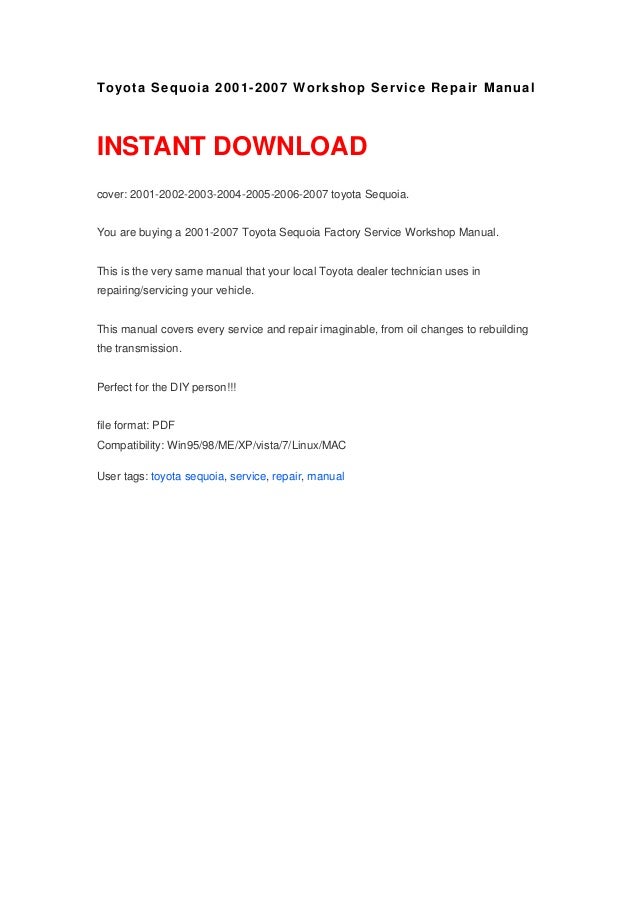 Toyota Sequoia 2001-2007 Workshop Service Repair Manual

INSTANT DOWNLOAD

cover: 2001-2002-2003-2004-2005-2006-2007 toyota Sequoia.

You are buying a 2001-2007 Toyota Sequoia Factory Service Workshop Manual.

This is the very same manual that your local Toyota dealer technician uses in repairing/servicing your vehicle.

This manual covers every service and repair imaginable, from oil changes to rebuilding the transmission.

Perfect for the DIY person!!!

file format: PDF
Compatibility: Win95/98/ME/XP/vista/7/Linux/MAC

User tags: toyota sequoia, service, repair, manual